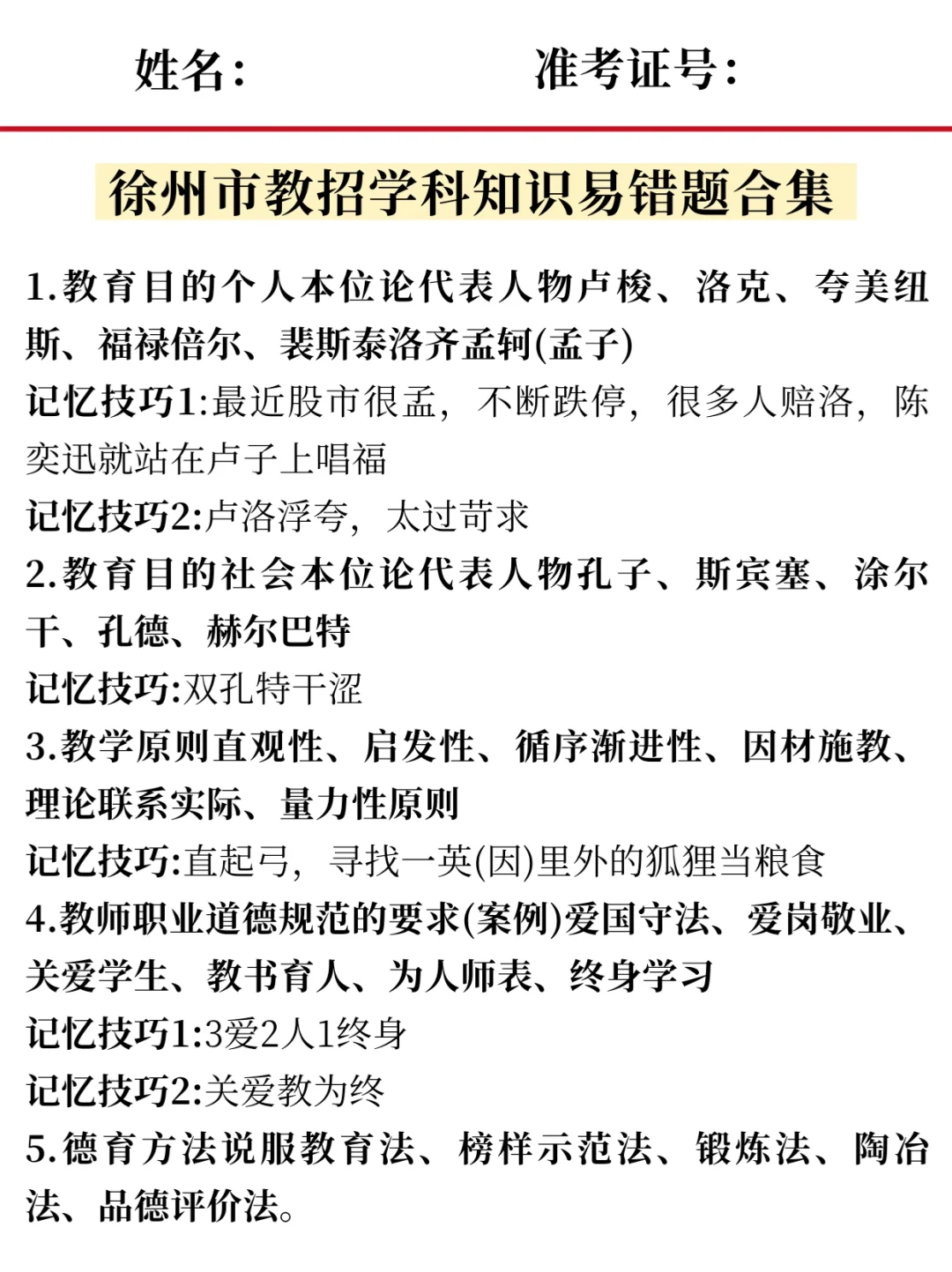 姓名：　　准考证号：

徐州市教招学科知识易错题合集

1.教育目的个人本位论代表人物卢梭、洛克、夸美纽斯、福禄倍尔、裴斯泰洛齐孟轲(孟子)
记忆技巧1:最近股市很孟，不断跌停，很多人赔洛，陈奕迅就站在卢子上唱福
记忆技巧2:卢洛浮夸，太过苛求
2.教育目的社会本位论代表人物孔子、斯宾塞、涂尔干、孔德、赫尔巴特
记忆技巧:双孔特干涩
3.教学原则直观性、启发性、循序渐进性、因材施教、理论联系实际、量力性原则
记忆技巧:直起弓，寻找一英(因)里外的狐狸当粮食
4.教师职业道德规范的要求(案例)爱国守法、爱岗敬业、关爱学生、教书育人、为人师表、终身学习
记忆技巧1:3爱2人1终身
记忆技巧2:关爱教为终
5.德育方法说服教育法、榜样示范法、锻炼法、陶冶法、品德评价法。